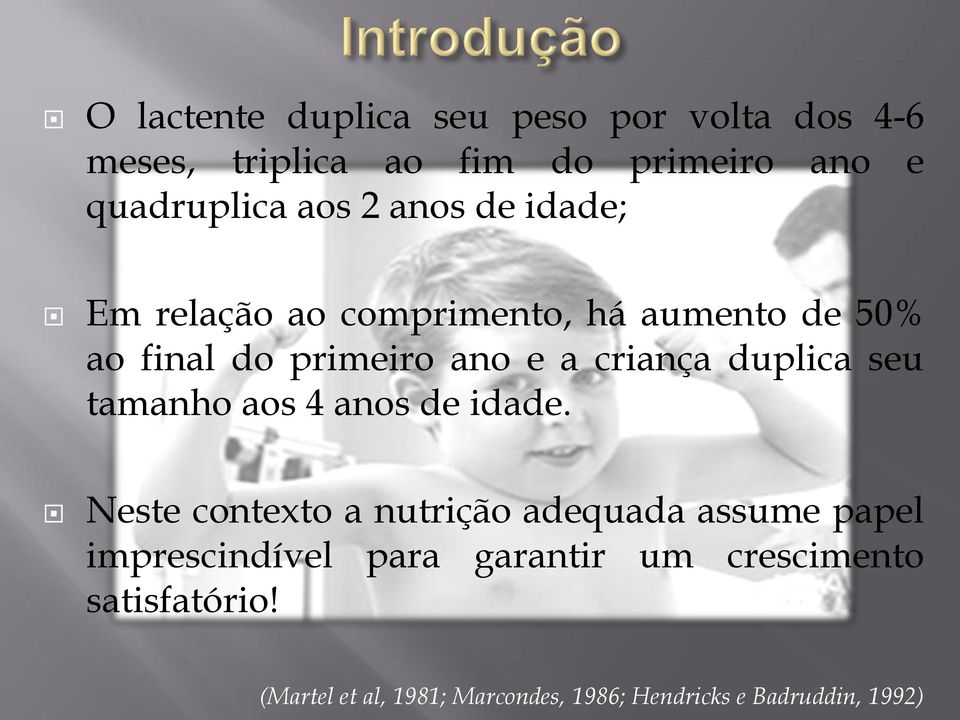 Introdução

O lactente duplica seu peso por volta dos 4-6 meses, triplica ao fim do primeiro ano e quadruplica aos 2 anos de idade;

Em relação ao comprimento, há aumento de 50% ao final do primeiro ano e a criança duplica seu tamanho aos 4 anos de idade.

Neste contexto a nutrição adequada assume papel imprescindível para garantir um crescimento satisfatório!

(Martel et al, 1981; Marcondes, 1986; Hendricks e Badruddin, 1992)